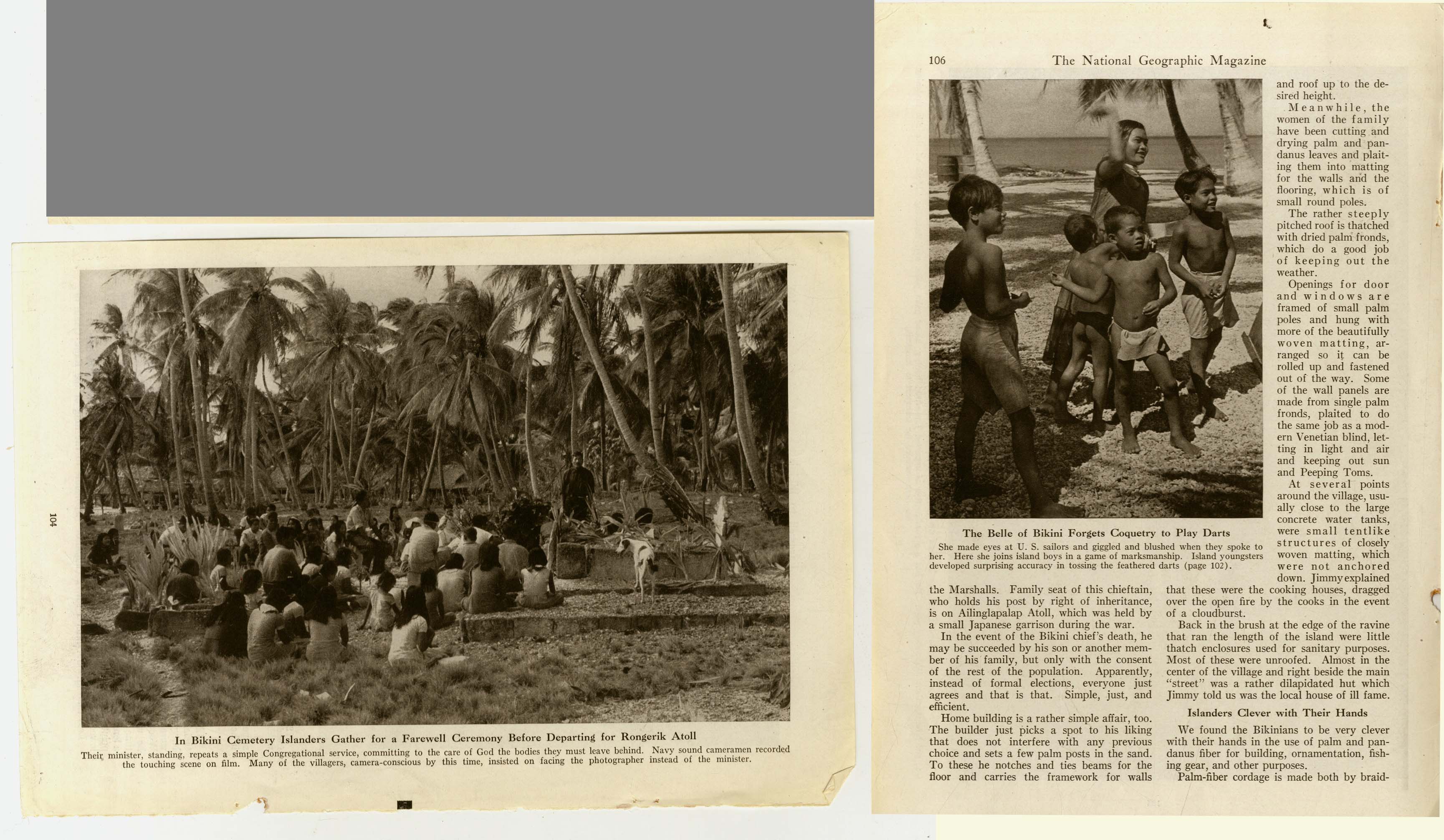 104

In Bikini Cemetery Islanders Gather for a Farewell Ceremony Before Departing for Rongerik Atoll

Their minister, standing, repeats a simple Congregational service, committing to the care of God the bodies they must leave behind. Navy sound cameramen recorded the touching scene on film. Many of the villagers, camera-conscious by this time, insisted on facing the photographer instead of the minister.

106 The National Geographic Magazine

The Belle of Bikini Forgets Coquetry to Play Darts

She made eyes at U. S. sailors and giggled and blushed when they spoke to her. Here she joins island boys in a game of marksmanship. Island youngsters developed surprising accuracy in tossing the feathered darts (page 102).

the Marshalls. Family seat of this chieftain, who holds his post by right of inheritance, is on Ailinglapalap Atoll, which was held by a small Japanese garrison during the war.

In the event of the Bikini chief's death, he may be succeeded by his son or another member of his family, but only with the consent of the rest of the population. Apparently, instead of formal elections, everyone just agrees and that is that. Simple, just, and efficient.

Home building is a rather simple affair, too. The builder just picks a spot to his liking that does not interfere with any previous choice and sets a few palm posts in the sand. To these he notches and ties beams for the floor and carries the framework for walls and roof up to the desired height.

Meanwhile, the women of the family have been cutting and drying palm and pandanus leaves and plaiting them into matting for the walls and the flooring, which is of small round poles.

The rather steeply pitched roof is thatched with dried palm fronds, which do a good job of keeping out the weather.

Openings for door and windows are framed of small palm poles and hung with more of the beautifully woven matting, arranged so it can be rolled up and fastened out of the way. Some of the wall panels are made from single palm fronds, plaited to do the same job as a modern Venetian blind, letting in light and air and keeping out sun and Peeping Toms.

At several points around the village, usually close to the large concrete water tanks, were small tentlike structures of closely woven matting, which were not anchored down. Jimmy explained that these were the cooking houses, dragged over the open fire by the cooks in the event of a cloudburst.

Back in the brush at the edge of the ravine that ran the length of the island were little thatch enclosures used for sanitary purposes. Most of these were unroofed. Almost in the center of the village and right beside the main "street" was a rather dilapidated hut which Jimmy told us was the local house of ill fame.

Islanders Clever with Their Hands

We found the Bikinians to be very clever with their hands in the use of palm and pandanus fiber for building, ornamentation, fishing gear, and other purposes.

Palm-fiber cordage is made both by braid-